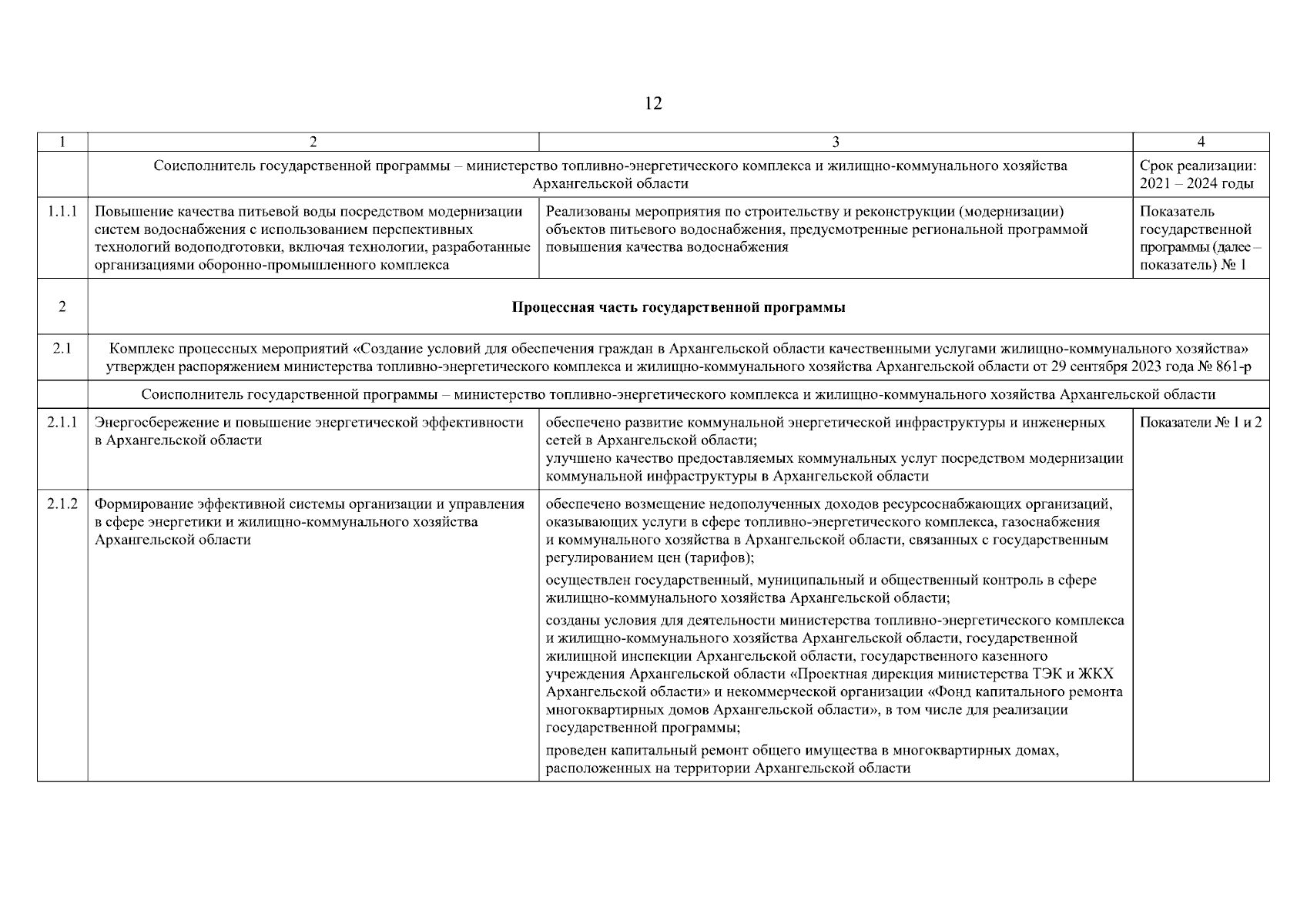 12

| 1 | 2 | 3 | 4 |
|---|---|---|---|
| | Соисполнитель государственной программы – министерство топливно-энергетического комплекса и жилищно-коммунального хозяйства Архангельской области | | Срок реализации: 2021 – 2024 годы |
| 1.1.1 | Повышение качества питьевой воды посредством модернизации систем водоснабжения с использованием перспективных технологий водоподготовки, включая технологии, разработанные организациями оборонно-промышленного комплекса | Реализованы мероприятия по строительству и реконструкции (модернизации) объектов питьевого водоснабжения, предусмотренные региональной программой повышения качества водоснабжения | Показатель государственной программы (далее – показатель) № 1 |
| 2 | **Процессная часть государственной программы** | | |
| 2.1 | Комплекс процессных мероприятий «Создание условий для обеспечения граждан в Архангельской области качественными услугами жилищно-коммунального хозяйства» утвержден распоряжением министерства топливно-энергетического комплекса и жилищно-коммунального хозяйства Архангельской области от 29 сентября 2023 года № 861-р | | |
| | Соисполнитель государственной программы – министерство топливно-энергетического комплекса и жилищно-коммунального хозяйства Архангельской области | | |
| 2.1.1 | Энергосбережение и повышение энергетической эффективности в Архангельской области | обеспечено развитие коммунальной энергетической инфраструктуры и инженерных сетей в Архангельской области; улучшено качество предоставляемых коммунальных услуг посредством модернизации коммунальной инфраструктуры в Архангельской области | Показатели № 1 и 2 |
| 2.1.2 | Формирование эффективной системы организации и управления в сфере энергетики и жилищно-коммунального хозяйства Архангельской области | обеспечено возмещение недополученных доходов ресурсоснабжающих организаций, оказывающих услуги в сфере топливно-энергетического комплекса, газоснабжения и коммунального хозяйства в Архангельской области, связанных с государственным регулированием цен (тарифов); осуществлен государственный, муниципальный и общественный контроль в сфере жилищно-коммунального хозяйства Архангельской области; созданы условия для деятельности министерства топливно-энергетического комплекса и жилищно-коммунального хозяйства Архангельской области, государственной жилищной инспекции Архангельской области, государственного казенного учреждения Архангельской области «Проектная дирекция министерства ТЭК и ЖКХ Архангельской области» и некоммерческой организации «Фонд капитального ремонта многоквартирных домов Архангельской области», в том числе для реализации государственной программы; проведен капитальный ремонт общего имущества в многоквартирных домах, расположенных на территории Архангельской области | |